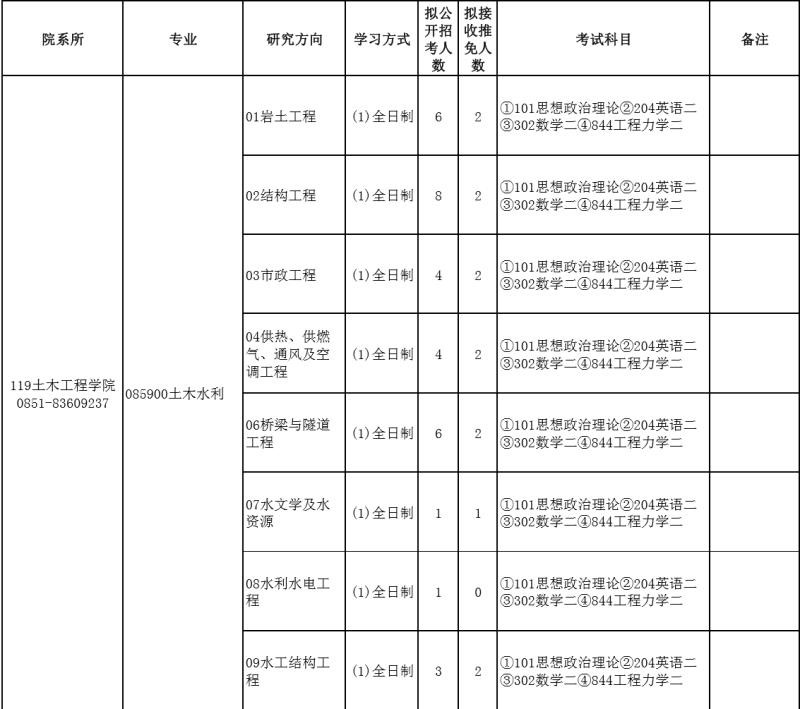 | 院系所 | 专业 | 研究方向 | 学习方式 | 拟公开招考人数 | 拟接收推免人数 | 考试科目 | 备注 |
|---|---|---|---|---|---|---|---|
| 119土木工程学院 0851-83609237 | 085900土木水利 | 01岩土工程 | (1)全日制 | 6 | 2 | ①101思想政治理论②204英语二③302数学二④844工程力学二 | |
| | | 02结构工程 | (1)全日制 | 8 | 2 | ①101思想政治理论②204英语二③302数学二④844工程力学二 | |
| | | 03市政工程 | (1)全日制 | 4 | 2 | ①101思想政治理论②204英语二③302数学二④844工程力学二 | |
| | | 04供热、供燃气、通风及空调工程 | (1)全日制 | 4 | 2 | ①101思想政治理论②204英语二③302数学二④844工程力学二 | |
| | | 06桥梁与隧道工程 | (1)全日制 | 6 | 2 | ①101思想政治理论②204英语二③302数学二④844工程力学二 | |
| | | 07水文学及水资源 | (1)全日制 | 1 | 1 | ①101思想政治理论②204英语二③302数学二④844工程力学二 | |
| | | 08水利水电工程 | (1)全日制 | 1 | 0 | ①101思想政治理论②204英语二③302数学二④844工程力学二 | |
| | | 09水工结构工程 | (1)全日制 | 3 | 2 | ①101思想政治理论②204英语二③302数学二④844工程力学二 | |